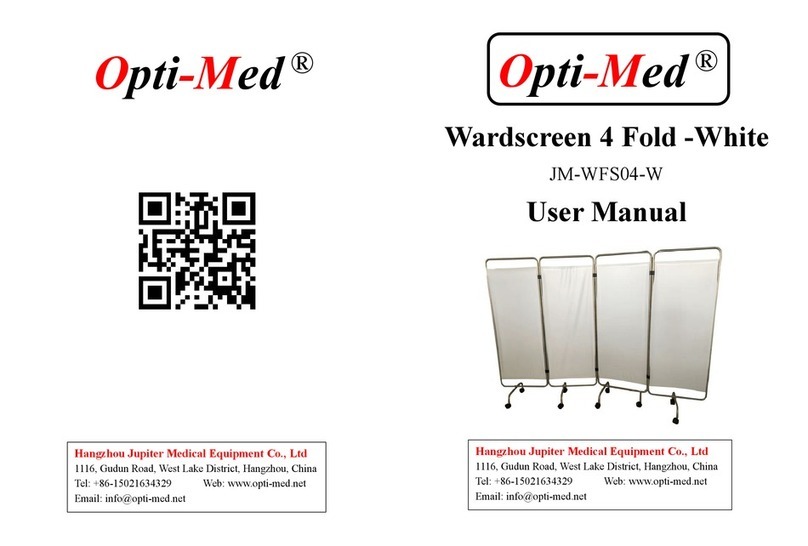 Opti-Med®

Hangzhou Jupiter Medical Equipment Co., Ltd
1116, Gudun Road, West Lake District, Hangzhou, China
Tel: +86-15021634329 Web: www.opti-med.net
Email: info@opti-med.net

Opti-Med®

Wardscreen 4 Fold -White

JM-WFS04-W

User Manual

Hangzhou Jupiter Medical Equipment Co., Ltd
1116, Gudun Road, West Lake District, Hangzhou, China
Tel: +86-15021634329 Web: www.opti-med.net
Email: info@opti-med.net